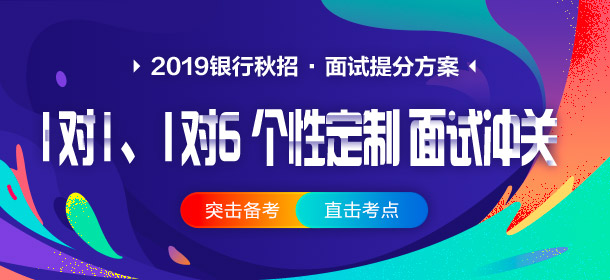 2019银行秋招 · 面试提分方案

1对1、1对6 个性定制 面试冲关

突击备考 直击考点